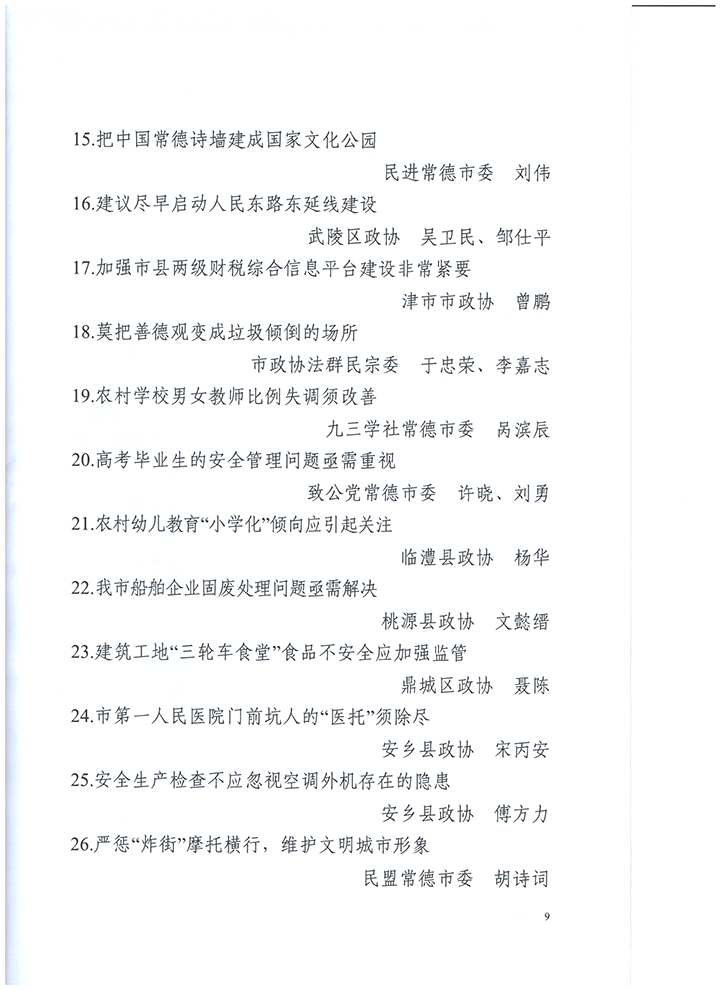 15.把中国常德诗墙建成国家文化公园

民进常德市委　刘伟

16.建议尽早启动人民东路东延线建设

武陵区政协　吴卫民、邹仕平

17.加强市县两级财税综合信息平台建设非常紧要

津市市政协　曾鹏

18.莫把善德观变成垃圾倾倒的场所

市政协法群民宗委　于忠荣、李嘉志

19.农村学校男女教师比例失调须改善

九三学社常德市委　呙滨辰

20.高考毕业生的安全管理问题亟需重视

致公党常德市委　许晓、刘勇

21.农村幼儿教育“小学化”倾向应引起关注

临澧县政协　杨华

22.我市船舶企业固废处理问题亟需解决

桃源县政协　文懿缙

23.建筑工地“三轮车食堂”食品不安全应加强监管

鼎城区政协　聂陈

24.市第一人民医院门前坑人的“医托”须除尽

安乡县政协　宋丙安

25.安全生产检查不应忽视空调外机存在的隐患

安乡县政协　傅方力

26.严惩“炸街”摩托横行，维护文明城市形象

民盟常德市委　胡诗词

9